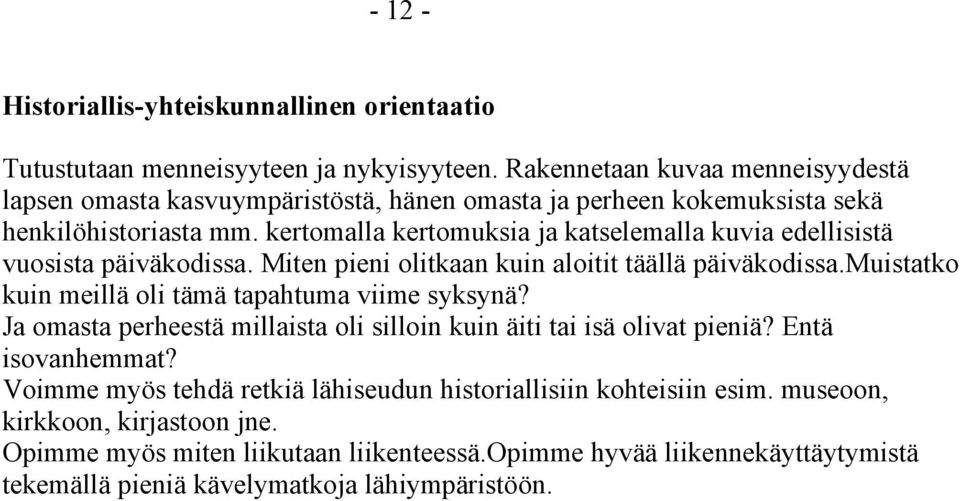 - 12 -

Historiallis-yhteiskunnallinen orientaatio

Tutustutaan menneisyyteen ja nykyisyyteen. Rakennetaan kuvaa menneisyydestä lapsen omasta kasvuympäristöstä, hänen omasta ja perheen kokemuksista sekä henkilöhistoriasta mm. kertomalla kertomuksia ja katselemalla kuvia edellisistä vuosista päiväkodissa. Miten pieni olitkaan kuin aloitit täällä päiväkodissa.muistatko kuin meillä oli tämä tapahtuma viime syksynä?
Ja omasta perheestä millaista oli silloin kuin äiti tai isä olivat pieniä? Entä isovanhemmat?
Voimme myös tehdä retkiä lähiseudun historiallisiin kohteisiin esim. museoon, kirkkoon, kirjastoon jne.
Opimme myös miten liikutaan liikenteessä.Opimme hyvää liikennekäyttäytymistä tekemällä pieniä kävelymatkoja lähiympäristöön.